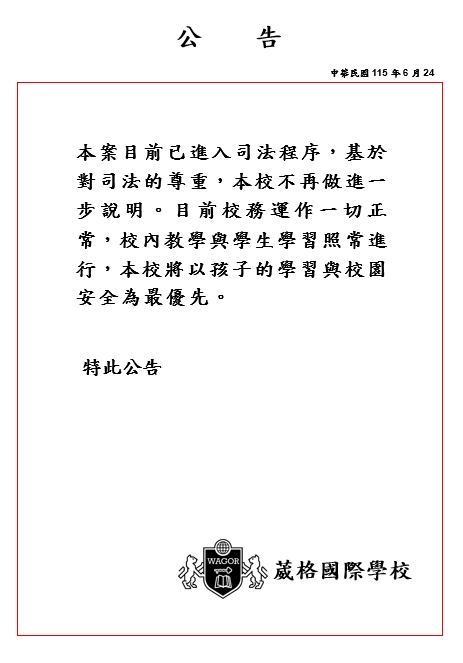 公　告

中華民國 115 年 6 月 24

本案目前已進入司法程序，基於對司法的尊重，本校不再做進一步說明。目前校務運作一切正常，校內教學與學生學習照常進行，本校將以孩子的學習與校園安全為最優先。

特此公告

WAGOR

葳格國際學校